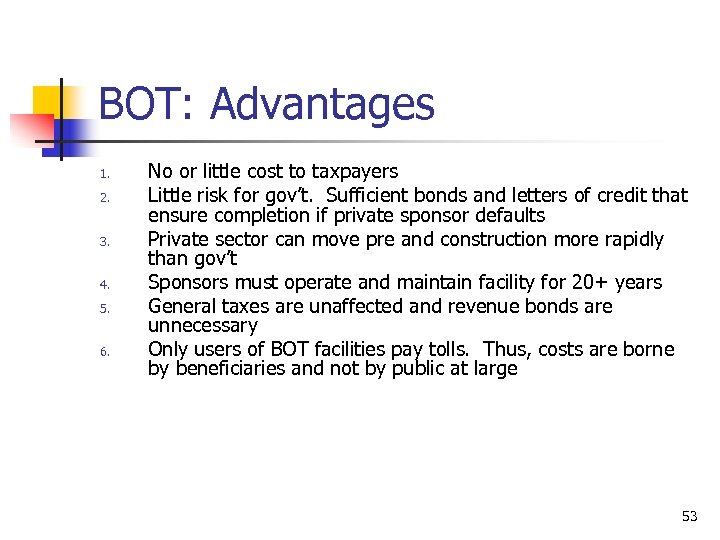 BOT: Advantages

1. No or little cost to taxpayers
2. Little risk for gov't. Sufficient bonds and letters of credit that ensure completion if private sponsor defaults
3. Private sector can move pre and construction more rapidly than gov't
4. Sponsors must operate and maintain facility for 20+ years
5. General taxes are unaffected and revenue bonds are unnecessary
6. Only users of BOT facilities pay tolls. Thus, costs are borne by beneficiaries and not by public at large

53